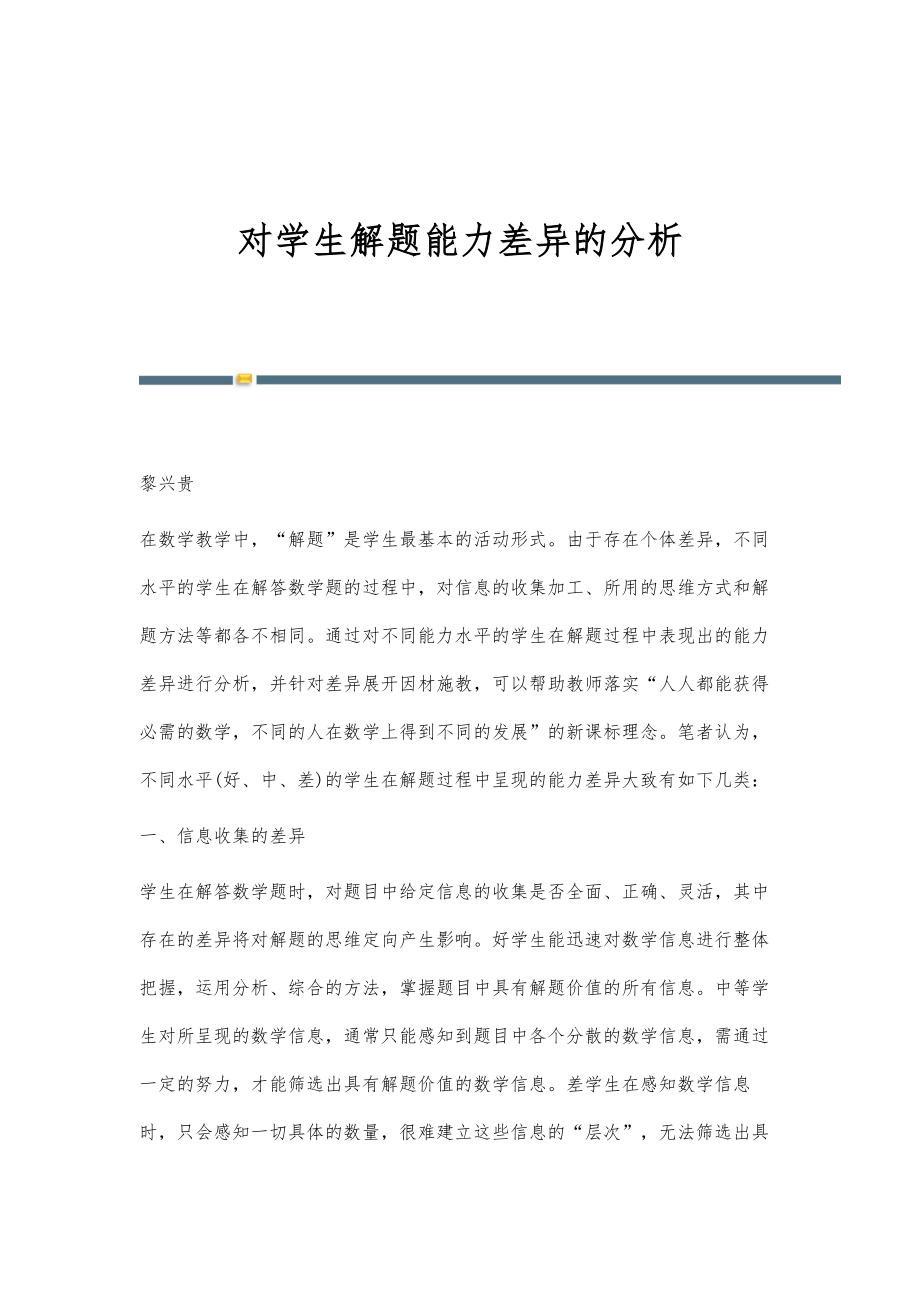 对学生解题能力差异的分析

黎兴贵

在数学教学中，“解题”是学生最基本的活动形式。由于存在个体差异，不同水平的学生在解答数学题的过程中，对信息的收集加工、所用的思维方式和解题方法等都各不相同。通过对不同能力水平的学生在解题过程中表现出的能力差异进行分析，并针对差异展开因材施教，可以帮助教师落实“人人都能获得必需的数学，不同的人在数学上得到不同的发展”的新课标理念。笔者认为，不同水平(好、中、差)的学生在解题过程中呈现的能力差异大致有如下几类：

一、信息收集的差异

学生在解答数学题时，对题目中给定信息的收集是否全面、正确、灵活，其中存在的差异将对解题的思维定向产生影响。好学生能迅速对数学信息进行整体把握，运用分析、综合的方法，掌握题目中具有解题价值的所有信息。中等学生对所呈现的数学信息，通常只能感知到题目中各个分散的数学信息，需通过一定的努力，才能筛选出具有解题价值的数学信息。差学生在感知数学信息时，只会感知一切具体的数量，很难建立这些信息的“层次”，无法筛选出具